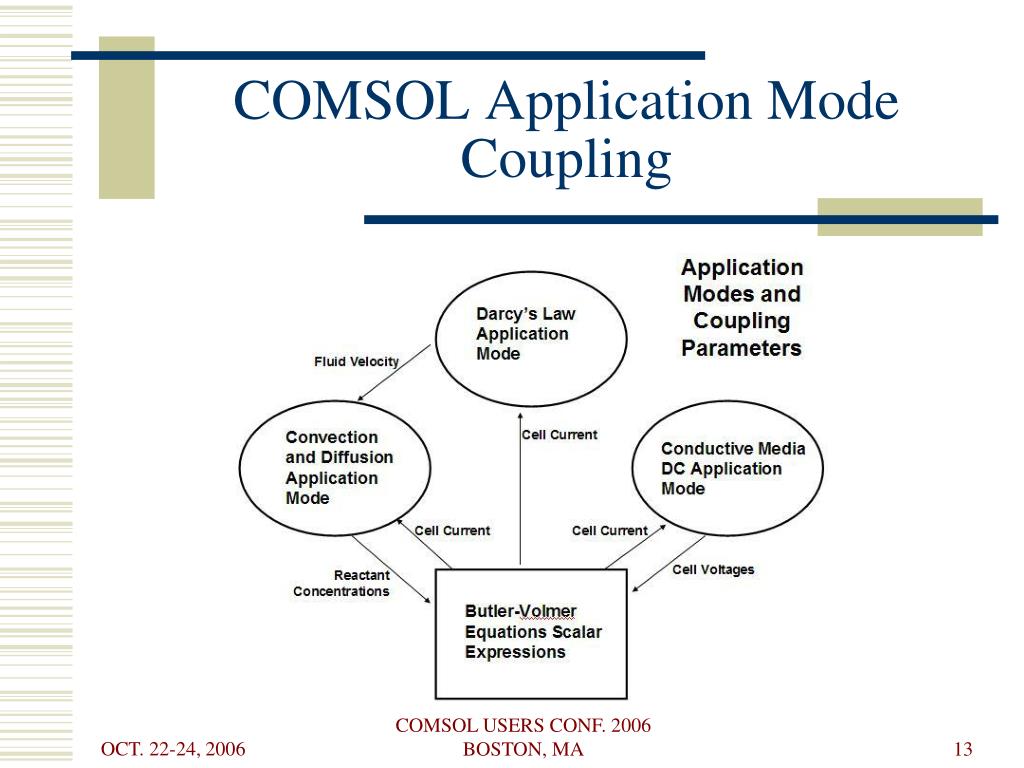 COMSOL Application Mode Coupling

Application Modes and Coupling Parameters

Darcy's Law Application Mode

Fluid Velocity

Convection and Diffusion Application Mode

Cell Current

Conductive Media DC Application Mode

Cell Current

Cell Current

Reactant Concentrations

Cell Voltages

Butler-Volmer Equations Scalar Expressions

OCT. 22-24, 2006

COMSOL USERS CONF. 2006
BOSTON, MA

13